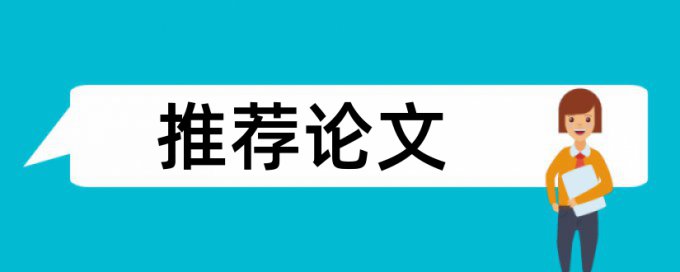 推荐论文